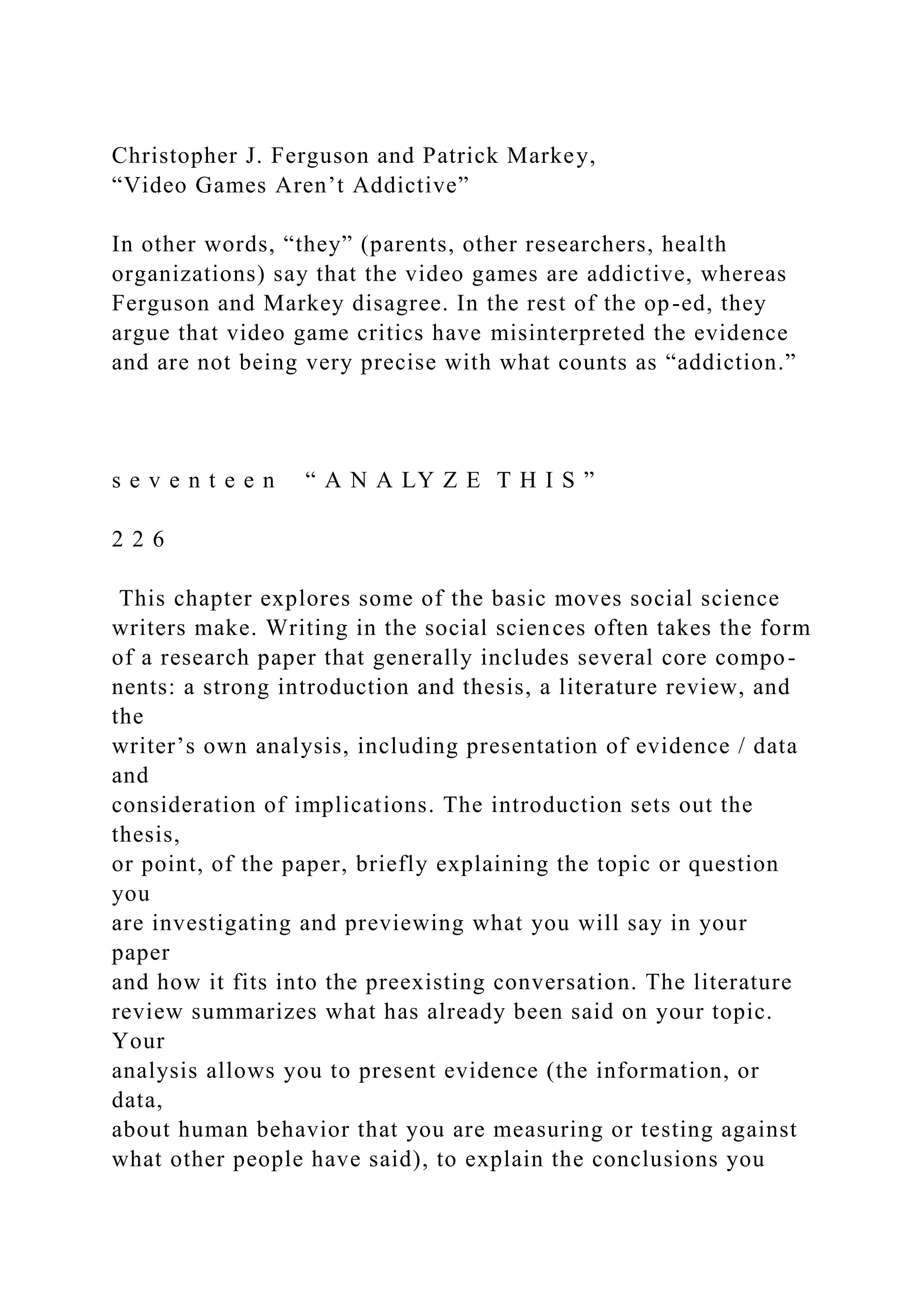 Christopher J. Ferguson and Patrick Markey, “Video Games Aren’t Addictive”

In other words, “they” (parents, other researchers, health organizations) say that the video games are addictive, whereas Ferguson and Markey disagree. In the rest of the op-ed, they argue that video game critics have misinterpreted the evidence and are not being very precise with what counts as “addiction.”

s e v e n t e e n “ A N A LY Z E T H I S ”

2 2 6

This chapter explores some of the basic moves social science writers make. Writing in the social sciences often takes the form of a research paper that generally includes several core components: a strong introduction and thesis, a literature review, and the writer’s own analysis, including presentation of evidence / data and consideration of implications. The introduction sets out the thesis, or point, of the paper, briefly explaining the topic or question you are investigating and previewing what you will say in your paper and how it fits into the preexisting conversation. The literature review summarizes what has already been said on your topic. Your analysis allows you to present evidence (the information, or data, about human behavior that you are measuring or testing against what other people have said), to explain the conclusions you